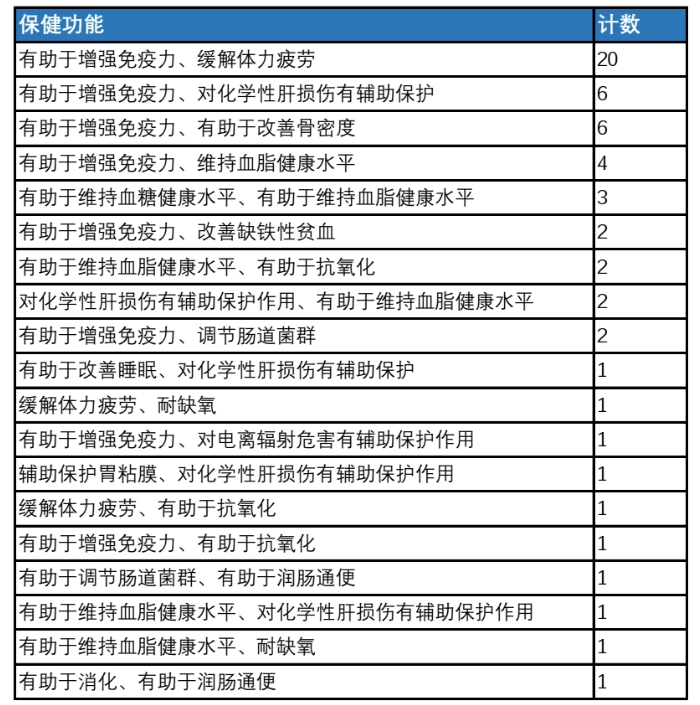 | 保健功能 | 计数 |
|---|---|
| 有助于增强免疫力、缓解体力疲劳 | 20 |
| 有助于增强免疫力、对化学性肝损伤有辅助保护 | 6 |
| 有助于增强免疫力、有助于改善骨密度 | 6 |
| 有助于增强免疫力、维持血脂健康水平 | 4 |
| 有助于维持血糖健康水平、有助于维持血脂健康水平 | 3 |
| 有助于增强免疫力、改善缺铁性贫血 | 2 |
| 有助于维持血脂健康水平、有助于抗氧化 | 2 |
| 对化学性肝损伤有辅助保护作用、有助于维持血脂健康水平 | 2 |
| 有助于增强免疫力、调节肠道菌群 | 2 |
| 有助于改善睡眠、对化学性肝损伤有辅助保护 | 1 |
| 缓解体力疲劳、耐缺氧 | 1 |
| 有助于增强免疫力、对电离辐射危害有辅助保护作用 | 1 |
| 辅助保护胃粘膜、对化学性肝损伤有辅助保护作用 | 1 |
| 缓解体力疲劳、有助于抗氧化 | 1 |
| 有助于增强免疫力、有助于抗氧化 | 1 |
| 有助于调节肠道菌群、有助于润肠通便 | 1 |
| 有助于维持血脂健康水平、对化学性肝损伤有辅助保护作用 | 1 |
| 有助于维持血脂健康水平、耐缺氧 | 1 |
| 有助于消化、有助于润肠通便 | 1 |